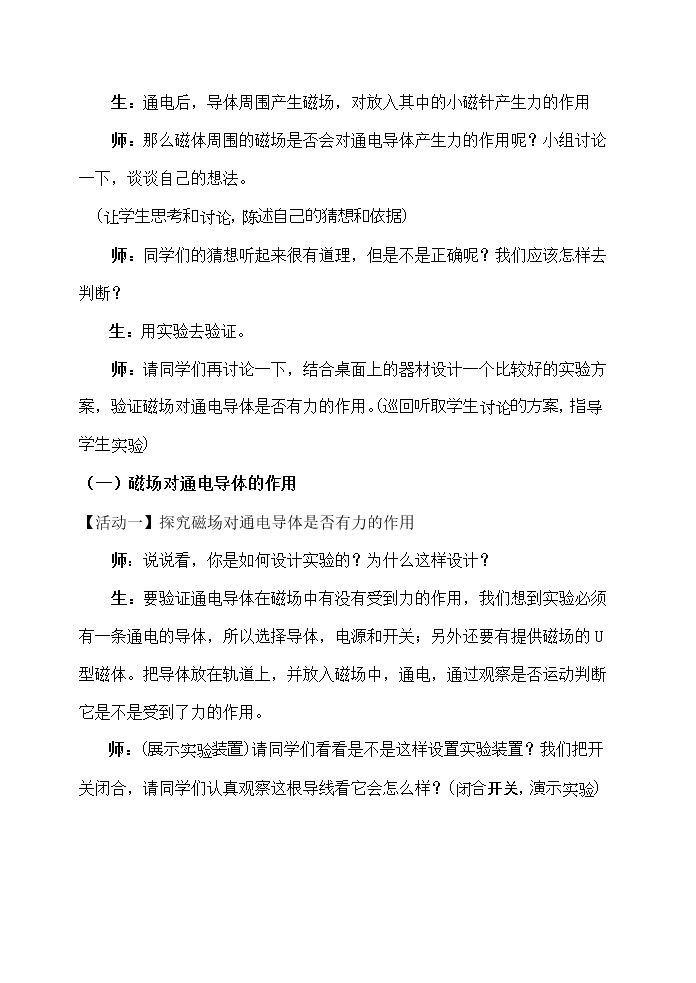 生：通电后，导体周围产生磁场，对放入其中的小磁针产生力的作用

师：那么磁体周围的磁场是否会对通电导体产生力的作用呢？小组讨论一下，谈谈自己的想法。

（让学生思考和讨论，陈述自己的猜想和依据）

师：同学们的猜想听起来很有道理，但是不是正确呢？我们应该怎样去判断？

生：用实验去验证。

师：请同学们再讨论一下，结合桌面上的器材设计一个比较好的实验方案，验证磁场对通电导体是否有力的作用。(巡回听取学生讨论的方案，指导学生实验)

（一）磁场对通电导体的作用

【活动一】探究磁场对通电导体是否有力的作用

师：说说看，你是如何设计实验的？为什么这样设计？

生：要验证通电导体在磁场中有没有受到力的作用，我们想到实验必须有一条通电的导体，所以选择导体，电源和开关；另外还要有提供磁场的U型磁体。把导体放在轨道上，并放入磁场中，通电，通过观察是否运动判断它是不是受到了力的作用。

师：(展示实验装置)请同学们看看是不是这样设置实验装置？我们把开关闭合，请同学们认真观察这根导线看它会怎么样？(闭合开关，演示实验)